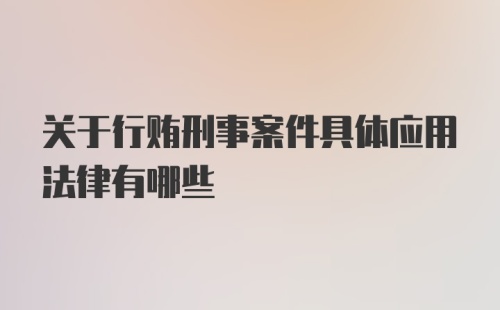 关于行贿刑事案件具体应用法律有哪些